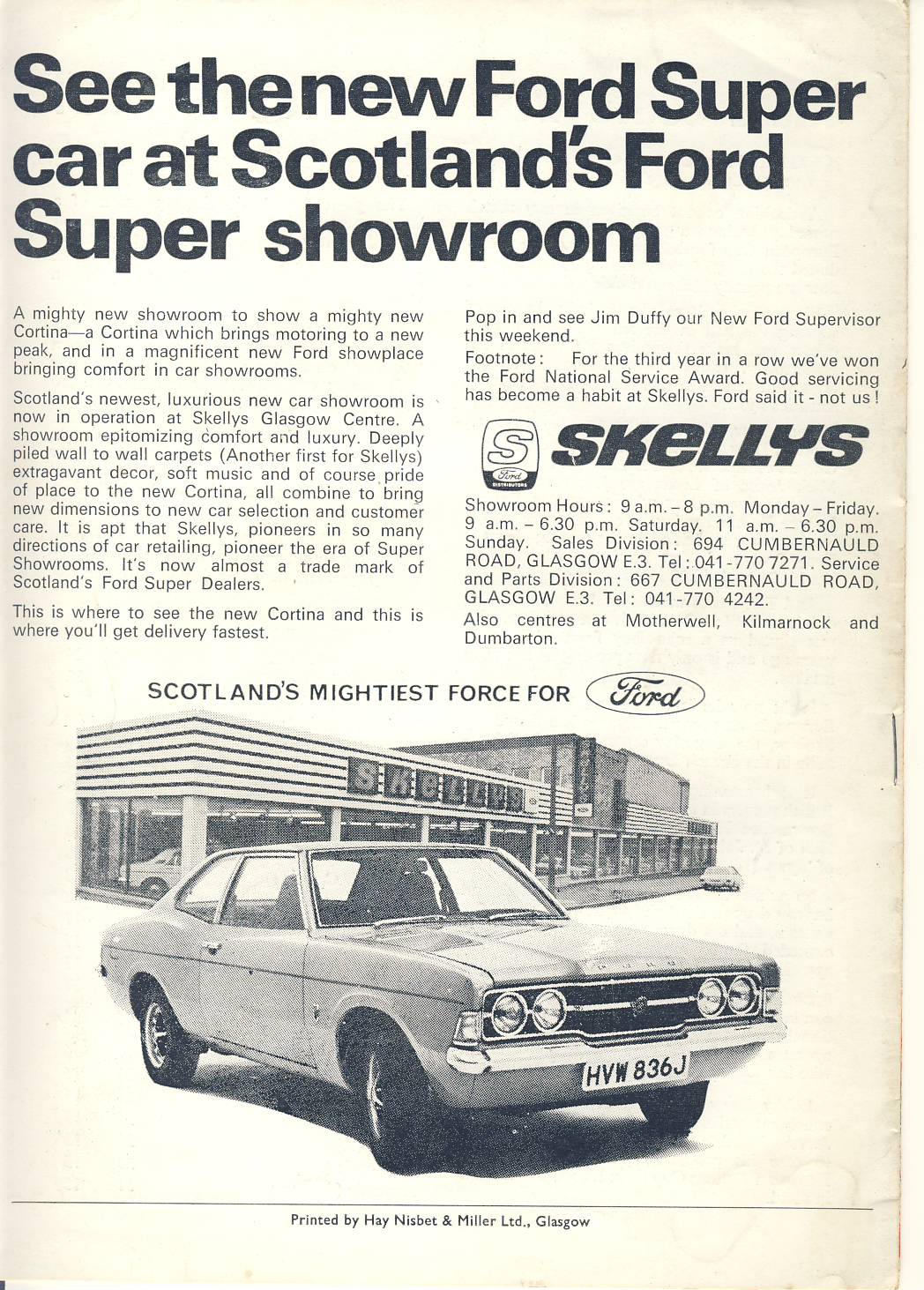 See the new Ford Super car at Scotland's Ford Super showroom

A mighty new showroom to show a mighty new Cortina—a Cortina which brings motoring to a new peak, and in a magnificent new Ford showplace bringing comfort in car showrooms.

Scotland's newest, luxurious new car showroom is now in operation at Skellys Glasgow Centre. A showroom epitomizing comfort and luxury. Deeply piled wall to wall carpets (Another first for Skellys) extragavant decor, soft music and of course pride of place to the new Cortina, all combine to bring new dimensions to new car selection and customer care. It is apt that Skellys, pioneers in so many directions of car retailing, pioneer the era of Super Showrooms. It's now almost a trade mark of Scotland's Ford Super Dealers.

This is where to see the new Cortina and this is where you'll get delivery fastest.

Pop in and see Jim Duffy our New Ford Supervisor this weekend.

Footnote: For the third year in a row we've won the Ford National Service Award. Good servicing has become a habit at Skellys. Ford said it - not us!

S Ford DISTRIBUTORS SKELLYS

Showroom Hours: 9 a.m. – 8 p.m. Monday – Friday. 9 a.m. – 6.30 p.m. Saturday. 11 a.m. – 6.30 p.m. Sunday. Sales Division: 694 CUMBERNAULD ROAD, GLASGOW E.3. Tel: 041-770 7271. Service and Parts Division: 667 CUMBERNAULD ROAD, GLASGOW E.3. Tel: 041-770 4242.
Also centres at Motherwell, Kilmarnock and Dumbarton.

SCOTLAND'S MIGHTIEST FORCE FOR Ford

SKELLYS

HVW 836J

Printed by Hay Nisbet & Miller Ltd., Glasgow